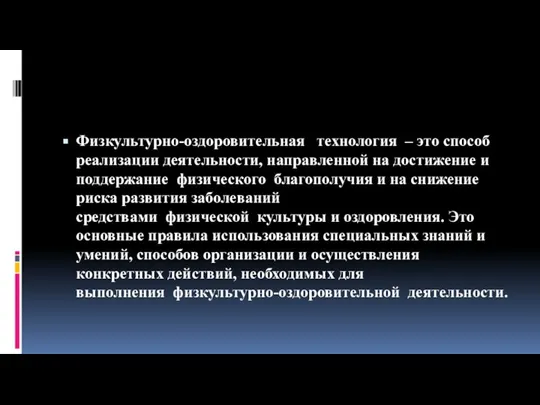 ▪ Физкультурно-оздоровительная технология – это способ реализации деятельности, направленной на достижение и поддержание физического благополучия и на снижение риска развития заболеваний средствами физической культуры и оздоровления. Это основные правила использования специальных знаний и умений, способов организации и осуществления конкретных действий, необходимых для выполнения физкультурно-оздоровительной деятельности.